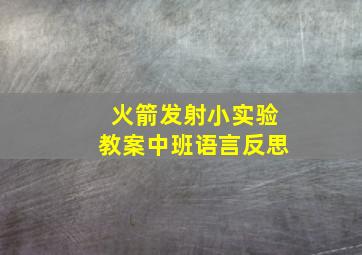 火箭发射小实验
教案中班语言反思